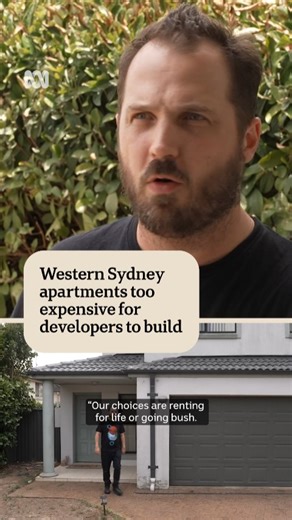 Western Sydney apartments too expensive for developers to build

"Our choices are renting for life or going bush.